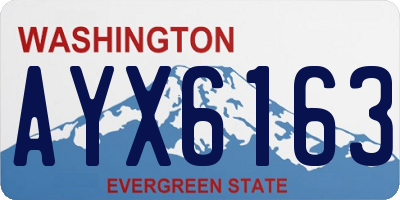 WASHINGTON

AYX6163

EVERGREEN STATE